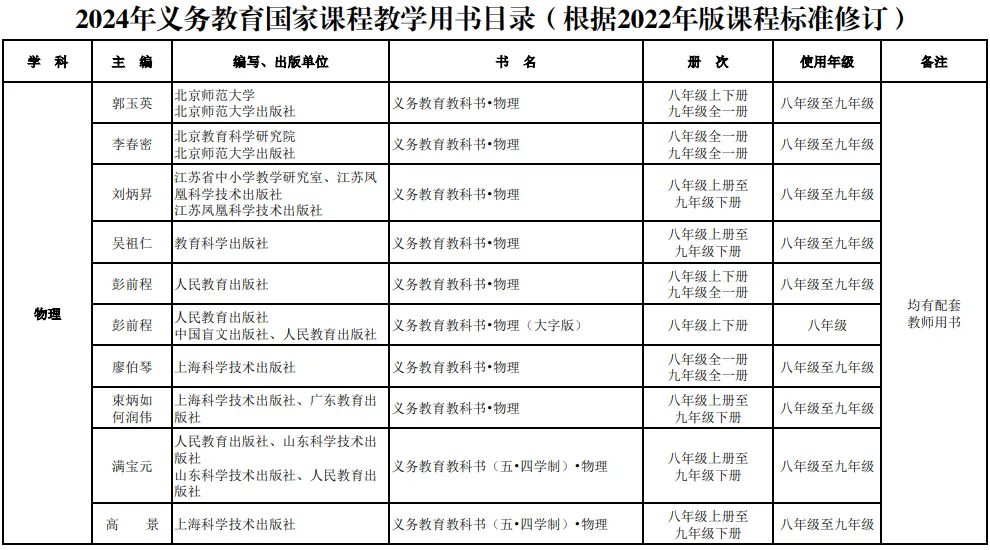 2024年义务教育国家课程教学用书目录（根据2022年版课程标准修订）

| 学　科 | 主　编 | 编写、出版单位 | 书　名 | 册　次 | 使用年级 | 备注 |
|---|---|---|---|---|---|---|
| 物理 | 郭玉英 | 北京师范大学 北京师范大学出版社 | 义务教育教科书•物理 | 八年级上下册 九年级全一册 | 八年级至九年级 | 均有配套教师用书 |
| | 李春密 | 北京教育科学研究院 北京师范大学出版社 | 义务教育教科书•物理 | 八年级全一册 九年级全一册 | 八年级至九年级 | |
| | 刘炳昇 | 江苏省中小学教学研究室、江苏凤凰科学技术出版社 江苏凤凰科学技术出版社 | 义务教育教科书•物理 | 八年级上册至九年级下册 | 八年级至九年级 | |
| | 吴祖仁 | 教育科学出版社 | 义务教育教科书•物理 | 八年级上册至九年级下册 | 八年级至九年级 | |
| | 彭前程 | 人民教育出版社 | 义务教育教科书•物理 | 八年级上下册 九年级全一册 | 八年级至九年级 | |
| | 彭前程 | 人民教育出版社 中国盲文出版社、人民教育出版社 | 义务教育教科书•物理（大字版） | 八年级上下册 | 八年级 | |
| | 廖伯琴 | 上海科学技术出版社 | 义务教育教科书•物理 | 八年级全一册 九年级全一册 | 八年级至九年级 | |
| | 束炳如 何润伟 | 上海科学技术出版社、广东教育出版社 | 义务教育教科书•物理 | 八年级上册至九年级下册 | 八年级至九年级 | |
| | 满宝元 | 人民教育出版社、山东科学技术出版社 山东科学技术出版社、人民教育出版社 | 义务教育教科书（五•四学制）•物理 | 八年级上册至九年级下册 | 八年级至九年级 | |
| | 高　景 | 上海科学技术出版社 | 义务教育教科书（五•四学制）•物理 | 八年级上册至九年级下册 | 八年级至九年级 | |